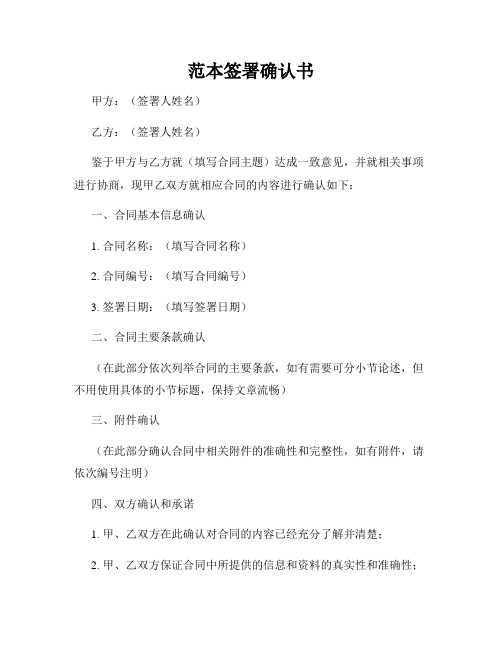 范本签署确认书

甲方：（签署人姓名）

乙方：（签署人姓名）

鉴于甲方与乙方就（填写合同主题）达成一致意见，并就相关事项进行协商，现甲乙双方就相应合同的内容进行确认如下：

一、合同基本信息确认

1. 合同名称：（填写合同名称）

2. 合同编号：（填写合同编号）

3. 签署日期：（填写签署日期）

二、合同主要条款确认

（在此部分依次列举合同的主要条款，如有需要可分小节论述，但不用使用具体的小节标题，保持文章流畅）

三、附件确认

（在此部分确认合同中相关附件的准确性和完整性，如有附件，请依次编号注明）

四、双方确认和承诺

1. 甲、乙双方在此确认对合同的内容已经充分了解并清楚；

2. 甲、乙双方保证合同中所提供的信息和资料的真实性和准确性；